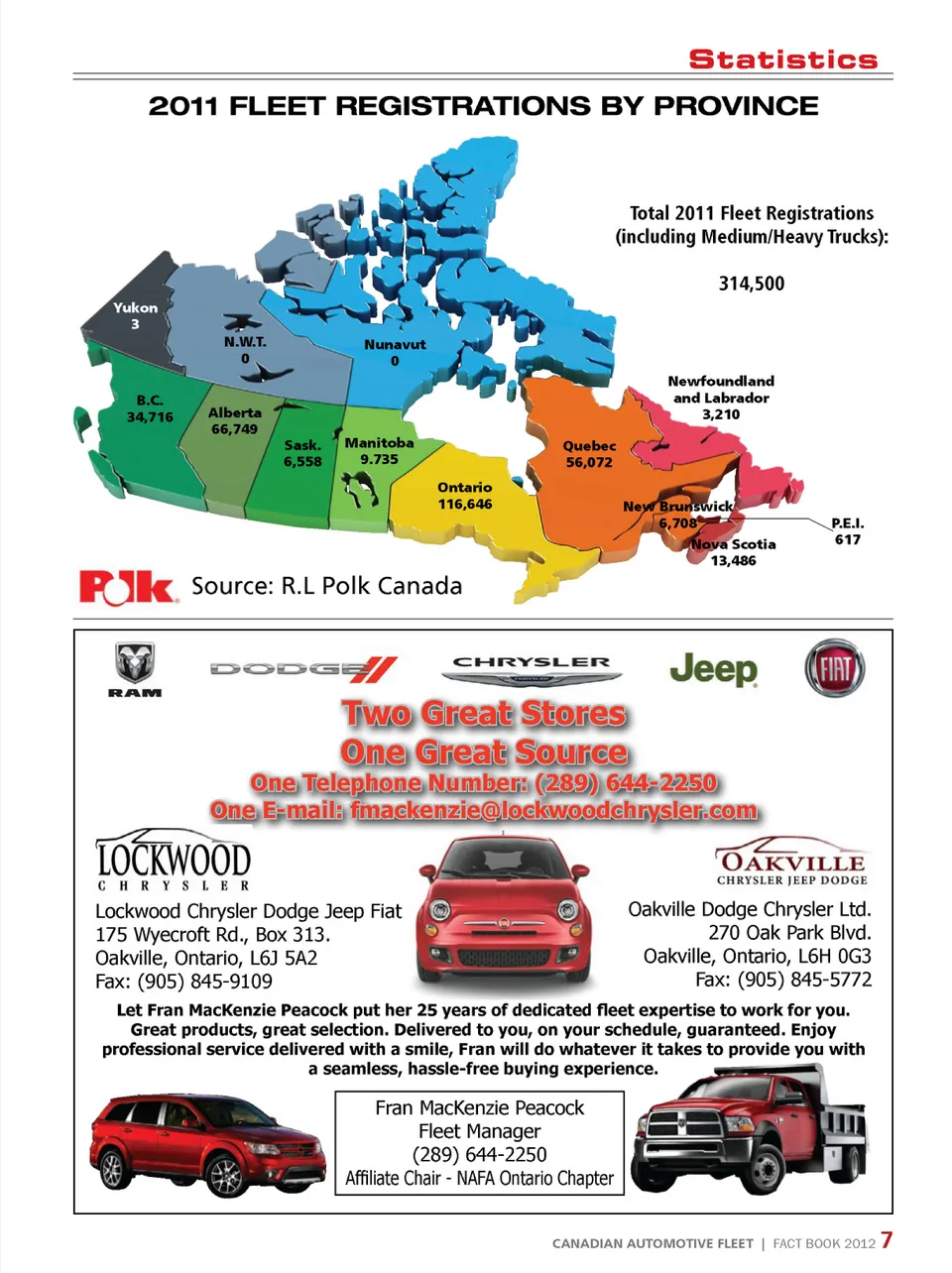 Statistics

2011 FLEET REGISTRATIONS BY PROVINCE

Total 2011 Fleet Registrations (including Medium/Heavy Trucks):

314,500

Yukon 3

N.W.T. 0

Nunavut 0

B.C. 34,716

Alberta 66,749

Sask. 6,558

Manitoba 9.735

Ontario 116,646

Quebec 56,072

Newfoundland and Labrador 3,210

New Brunswick 6,708

Nova Scotia 13,486

P.E.I. 617

Polk Source: R.L Polk Canada

RAM DODGE CHRYSLER Jeep FIAT

Two Great Stores
One Great Source
One Telephone Number: (289) 644-2250
One E-mail: fmackenzie@lockwoodchrysler.com

LOCKWOOD CHRYSLER

Lockwood Chrysler Dodge Jeep Fiat
175 Wyecroft Rd., Box 313.
Oakville, Ontario, L6J 5A2
Fax: (905) 845-9109

OAKVILLE CHRYSLER JEEP DODGE

Oakville Dodge Chrysler Ltd.
270 Oak Park Blvd.
Oakville, Ontario, L6H 0G3
Fax: (905) 845-5772

Let Fran MacKenzie Peacock put her 25 years of dedicated fleet expertise to work for you. Great products, great selection. Delivered to you, on your schedule, guaranteed. Enjoy professional service delivered with a smile, Fran will do whatever it takes to provide you with a seamless, hassle-free buying experience.

Fran MacKenzie Peacock
Fleet Manager
(289) 644-2250
Affiliate Chair - NAFA Ontario Chapter

CANADIAN AUTOMOTIVE FLEET | FACT BOOK 2012 7